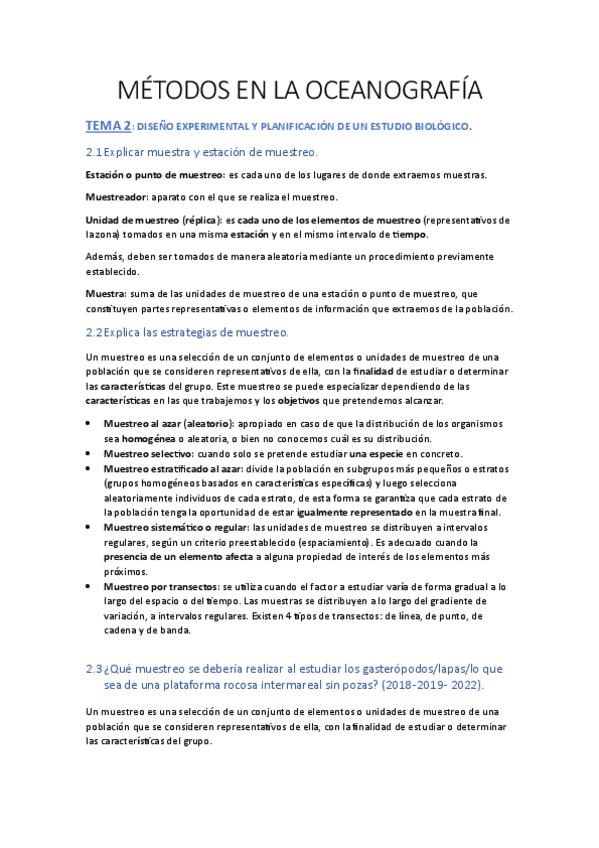 MÉTODOS EN LA OCEANOGRAFÍA

TEMA 2: DISEÑO EXPERIMENTAL Y PLANIFICACIÓN DE UN ESTUDIO BIOLÓGICO.

2.1 Explicar muestra y estación de muestreo.

Estación o punto de muestreo: es cada uno de los lugares de donde extraemos muestras.

Muestreador: aparato con el que se realiza el muestreo.

Unidad de muestreo (réplica): es cada uno de los elementos de muestreo (representativos de la zona) tomados en una misma estación y en el mismo intervalo de tiempo.

Además, deben ser tomados de manera aleatoria mediante un procedimiento previamente establecido.

Muestra: suma de las unidades de muestreo de una estación o punto de muestreo, que constituyen partes representativas o elementos de información que extraemos de la población.

2.2 Explica las estrategias de muestreo.

Un muestreo es una selección de un conjunto de elementos o unidades de muestreo de una población que se consideren representativos de ella, con la finalidad de estudiar o determinar las características del grupo. Este muestreo se puede especializar dependiendo de las características en las que trabajemos y los objetivos que pretendemos alcanzar.

• Muestreo al azar (aleatorio): apropiado en caso de que la distribución de los organismos sea homogénea o aleatoria, o bien no conocemos cuál es su distribución.
• Muestreo selectivo: cuando solo se pretende estudiar una especie en concreto.
• Muestreo estratificado al azar: divide la población en subgrupos más pequeños o estratos (grupos homogéneos basados en características específicas) y luego selecciona aleatoriamente individuos de cada estrato, de esta forma se garantiza que cada estrato de la población tenga la oportunidad de estar igualmente representado en la muestra final.
• Muestreo sistemático o regular: las unidades de muestreo se distribuyen a intervalos regulares, según un criterio preestablecido (espaciamiento). Es adecuado cuando la presencia de un elemento afecta a alguna propiedad de interés de los elementos más próximos.
• Muestreo por transectos: se utiliza cuando el factor a estudiar varía de forma gradual a lo largo del espacio o del tiempo. Las muestras se distribuyen a lo largo del gradiente de variación, a intervalos regulares. Existen 4 tipos de transectos: de línea, de punto, de cadena y de banda.

2.3 ¿Qué muestreo se debería realizar al estudiar los gasterópodos/lapas/lo que sea de una plataforma rocosa intermareal sin pozas? (2018-2019- 2022).

Un muestreo es una selección de un conjunto de elementos o unidades de muestreo de una población que se consideren representativos de ella, con la finalidad de estudiar o determinar las características del grupo.